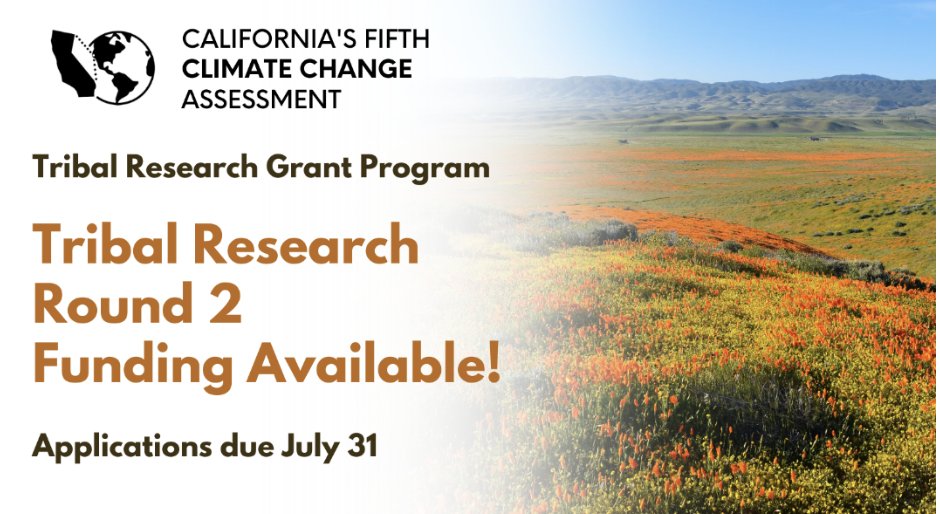 CALIFORNIA'S FIFTH
CLIMATE CHANGE
ASSESSMENT

Tribal Research Grant Program

Tribal Research
Round 2
Funding Available!

Applications due July 31